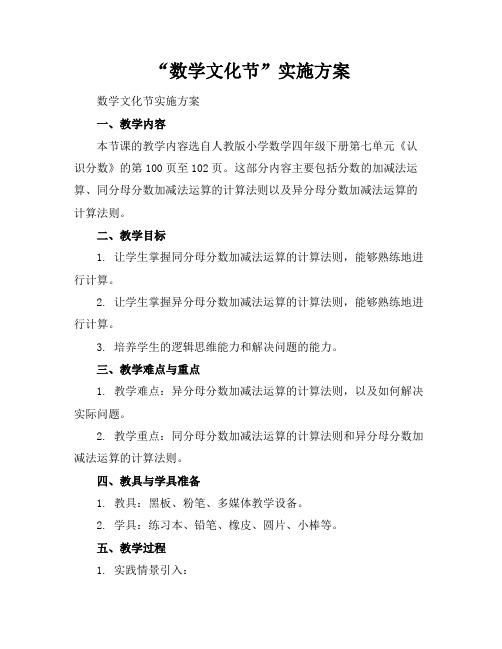 “数学文化节”实施方案

数学文化节实施方案

一、教学内容

本节课的教学内容选自人教版小学数学四年级下册第七单元《认识分数》的第 100 页至 102 页。这部分内容主要包括分数的加减法运算、同分母分数加减法运算的计算法则以及异分母分数加减法运算的计算法则。

二、教学目标

1. 让学生掌握同分母分数加减法运算的计算法则，能够熟练地进行计算。

2. 让学生掌握异分母分数加减法运算的计算法则，能够熟练地进行计算。

3. 培养学生的逻辑思维能力和解决问题的能力。

三、教学难点与重点

1. 教学难点：异分母分数加减法运算的计算法则，以及如何解决实际问题。

2. 教学重点：同分母分数加减法运算的计算法则和异分母分数加减法运算的计算法则。

四、教具与学具准备

1. 教具：黑板、粉笔、多媒体教学设备。

2. 学具：练习本、铅笔、橡皮、圆片、小棒等。

五、教学过程

1. 实践情景引入：